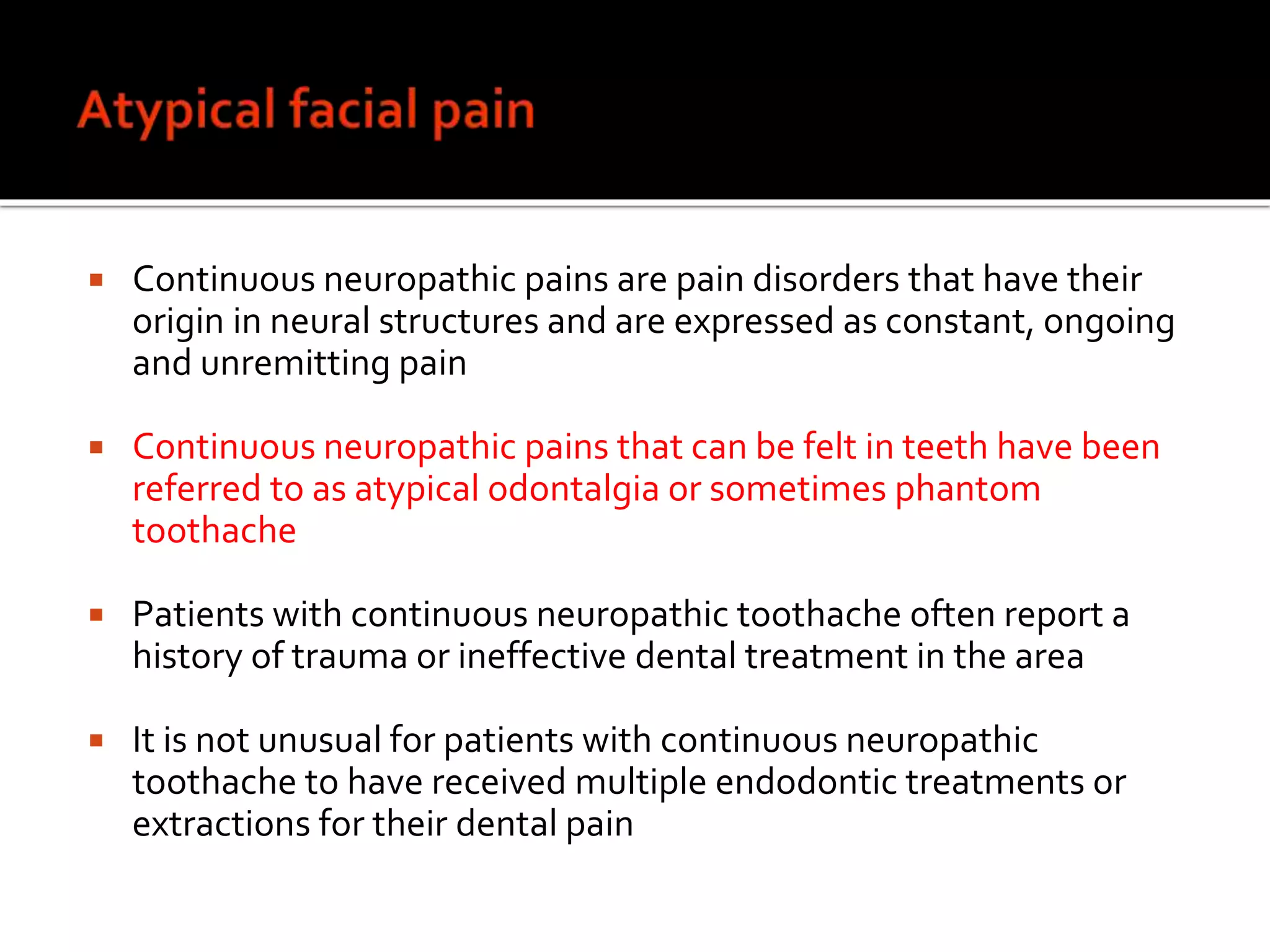 Atypical facial pain

▪ Continuous neuropathic pains are pain disorders that have their origin in neural structures and are expressed as constant, ongoing and unremitting pain

▪ Continuous neuropathic pains that can be felt in teeth have been referred to as atypical odontalgia or sometimes phantom toothache

▪ Patients with continuous neuropathic toothache often report a history of trauma or ineffective dental treatment in the area

▪ It is not unusual for patients with continuous neuropathic toothache to have received multiple endodontic treatments or extractions for their dental pain